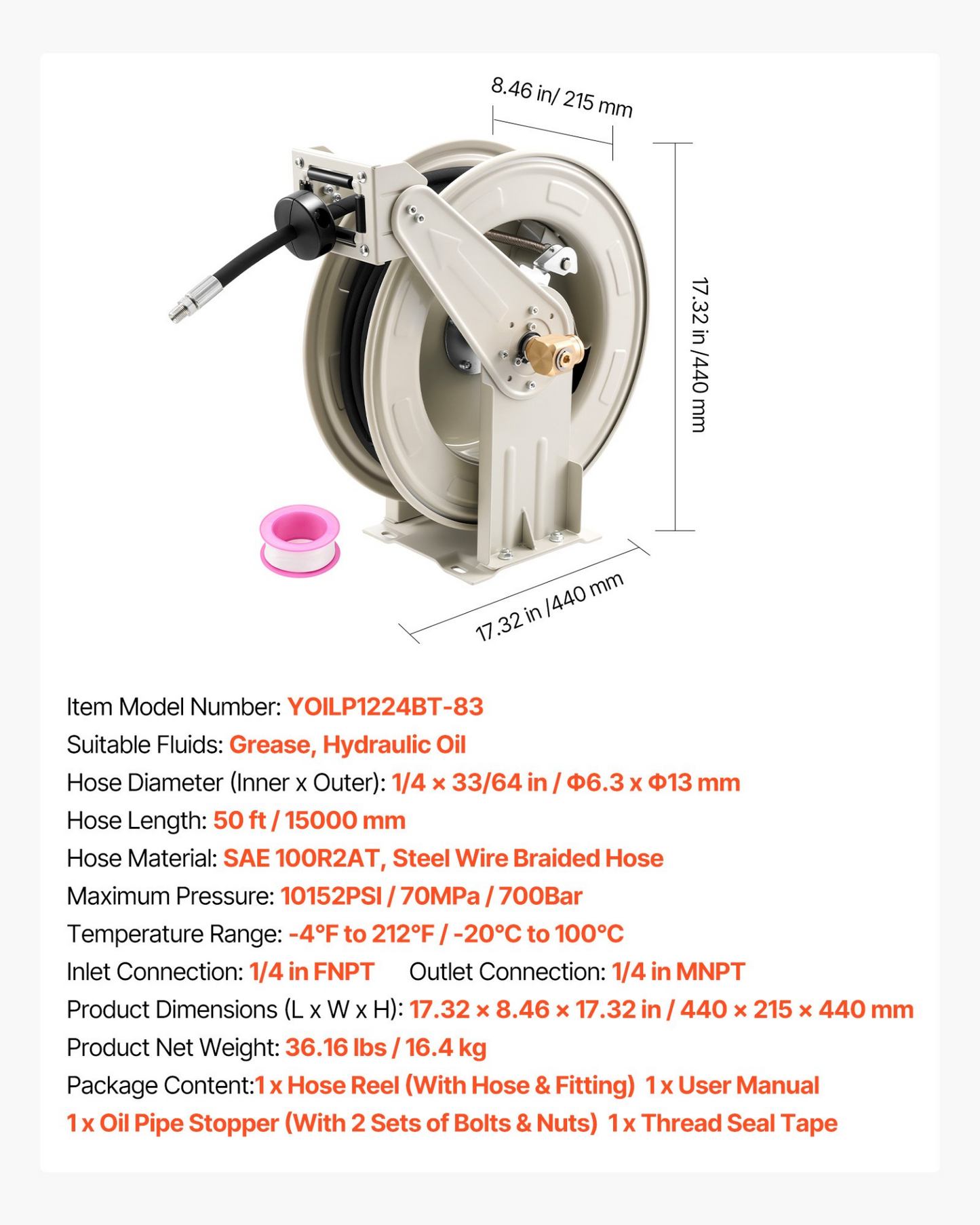 8.46 in/ 215 mm

17.32 in /440 mm

17.32 in /440 mm

Item Model Number: YOILP1224BT-83

Suitable Fluids: Grease, Hydraulic Oil

Hose Diameter (Inner x Outer): 1/4 × 33/64 in / Φ6.3 x Φ13 mm

Hose Length: 50 ft / 15000 mm

Hose Material: SAE 100R2AT, Steel Wire Braided Hose

Maximum Pressure: 10152PSI / 70MPa / 700Bar

Temperature Range: -4°F to 212°F / -20°C to 100°C

Inlet Connection: 1/4 in FNPT  Outlet Connection: 1/4 in MNPT

Product Dimensions (L x W x H): 17.32 × 8.46 × 17.32 in / 440 × 215 × 440 mm

Product Net Weight: 36.16 lbs / 16.4 kg

Package Content:1 x Hose Reel (With Hose & Fitting)  1 x User Manual
1 x Oil Pipe Stopper (With 2 Sets of Bolts & Nuts)  1 x Thread Seal Tape